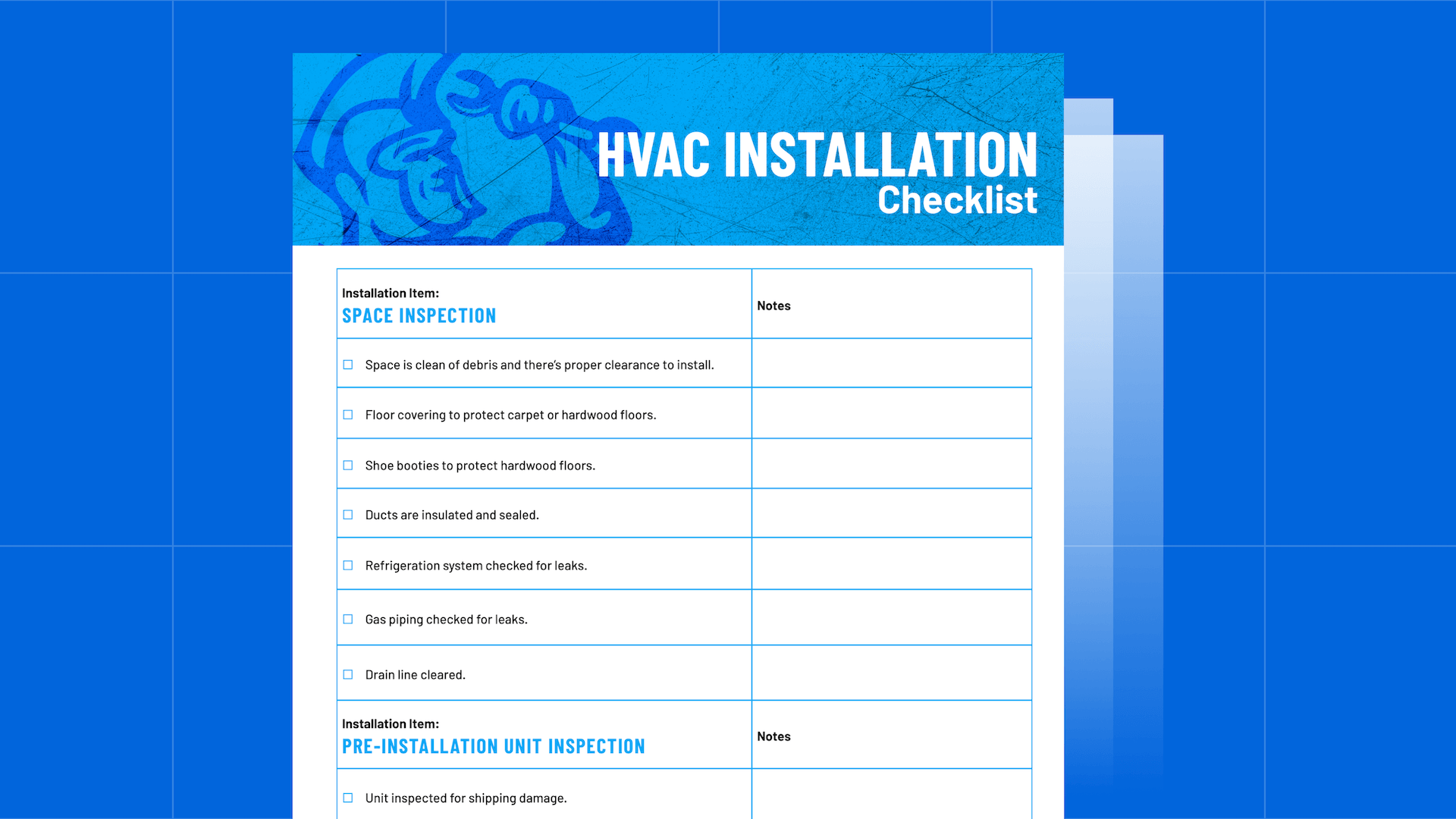 HVAC INSTALLATION
Checklist

| Installation Item: SPACE INSPECTION | Notes |
|---|---|
| ☐ Space is clean of debris and there's proper clearance to install. | |
| ☐ Floor covering to protect carpet or hardwood floors. | |
| ☐ Shoe booties to protect hardwood floors. | |
| ☐ Ducts are insulated and sealed. | |
| ☐ Refrigeration system checked for leaks. | |
| ☐ Gas piping checked for leaks. | |
| ☐ Drain line cleared. | |
| Installation Item: PRE-INSTALLATION UNIT INSPECTION | Notes |
| ☐ Unit inspected for shipping damage. | |